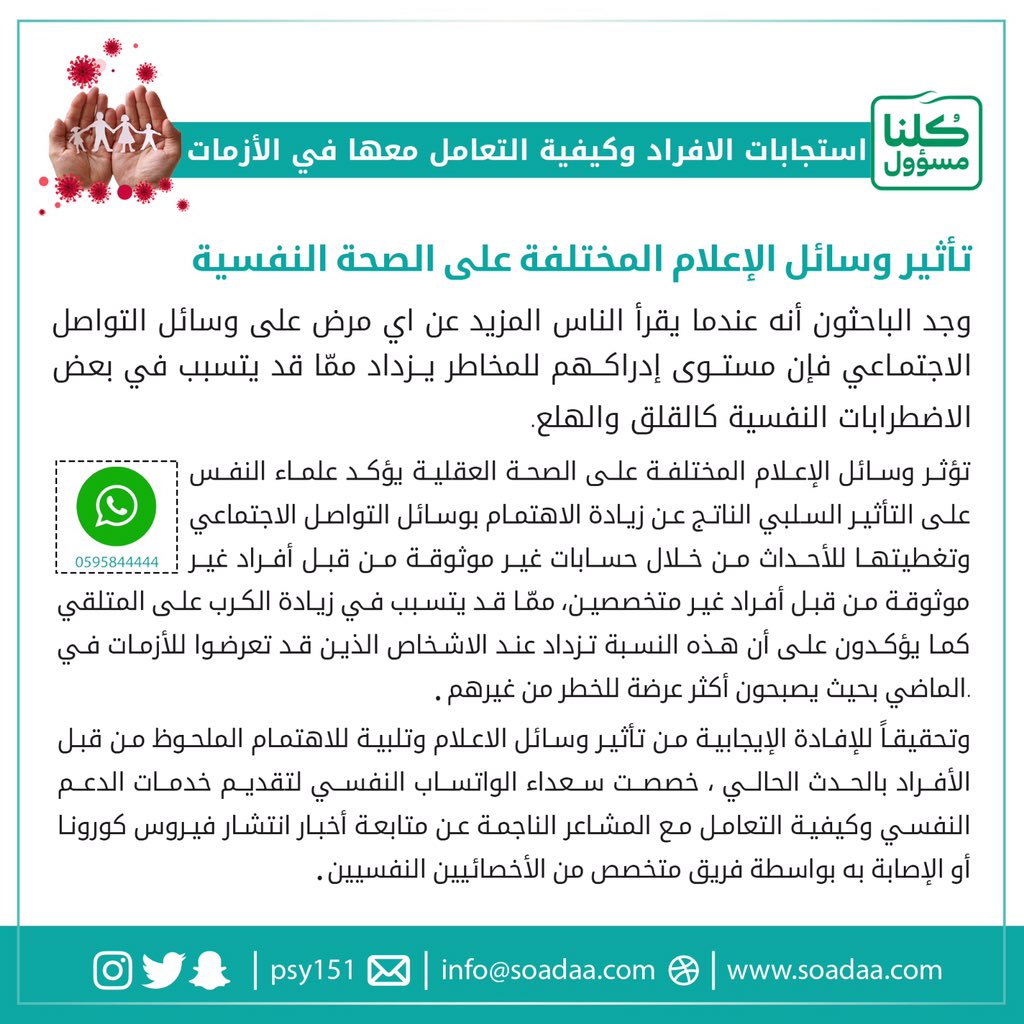 كلنا مسؤول

استجابات الافراد وكيفية التعامل معها في الأزمات

تأثير وسائل الإعلام المختلفة على الصحة النفسية

وجد الباحثون أنه عندما يقرأ الناس المزيد عن اي مرض على وسائل التواصل الاجتماعي فإن مستوى إدراكهم للمخاطر يزداد ممّا قد يتسبب في بعض الاضطرابات النفسية كالقلق والهلع.

0595844444

تؤثر وسائل الإعلام المختلفة على الصحة العقلية يؤكد علماء النفس على التأثير السلبي الناتج عن زيادة الاهتمام بوسائل التواصل الاجتماعي وتغطيتها للأحداث من خلال حسابات غير موثوقة من قبل أفراد غير موثوقة من قبل أفراد غير متخصصين، ممّا قد يتسبب في زيادة الكرب على المتلقي كما يؤكدون على أن هذه النسبة تزداد عند الاشخاص الذين قد تعرضوا للأزمات في الماضي بحيث يصبحون أكثر عرضة للخطر من غيرهم .

وتحقيقاً للإفادة الإيجابية من تأثير وسائل الاعلام وتلبية للاهتمام الملحوظ من قبل الأفراد بالحدث الحالي ، خصصت سعداء الواتساب النفسي لتقديم خدمات الدعم النفسي وكيفية التعامل مع المشاعر الناجمة عن متابعة أخبار انتشار فيروس كورونا أو الإصابة به بواسطة فريق متخصص من الأخصائيين النفسيين.

psy151 | info@soadaa.com | www.soadaa.com